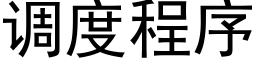 调度程序